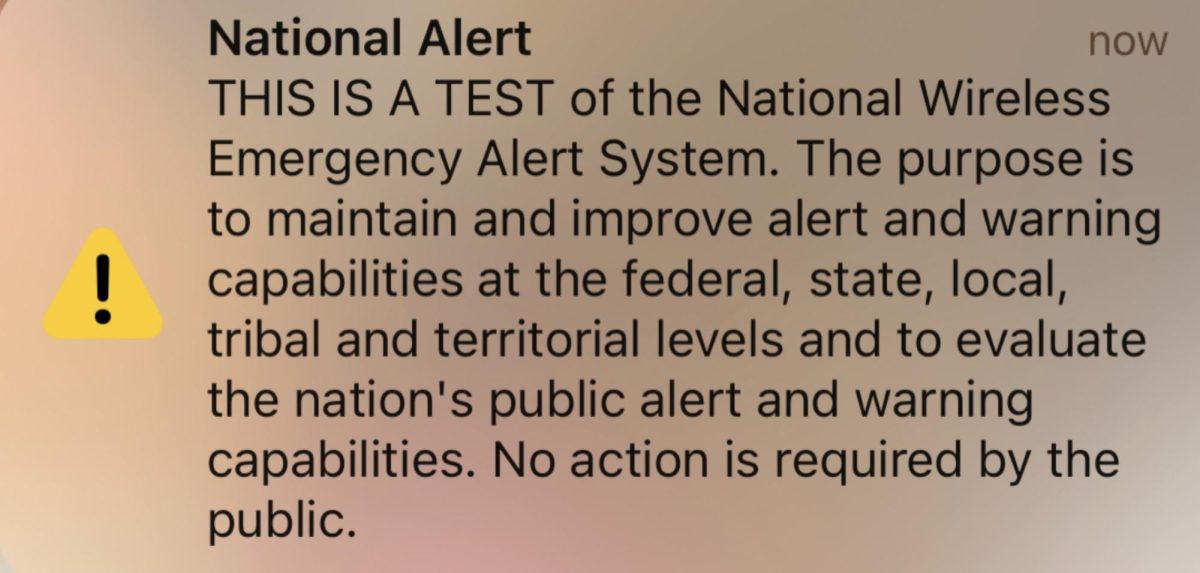 National Alert
now
THIS IS A TEST of the National Wireless Emergency Alert System. The purpose is to maintain and improve alert and warning capabilities at the federal, state, local, tribal and territorial levels and to evaluate the nation's public alert and warning capabilities. No action is required by the public.